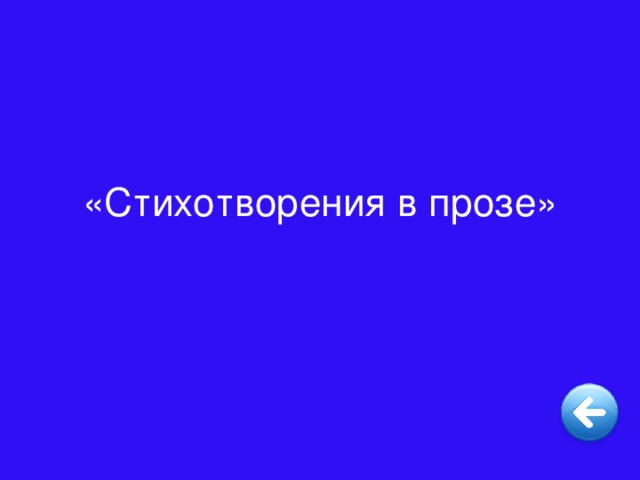 «Стихотворения в прозе»